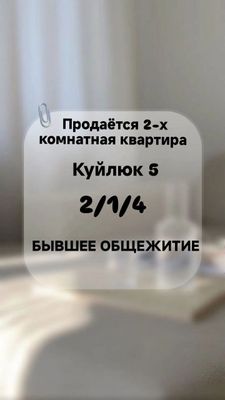 Продаётся 2-х комнатная квартира

Куйлюк 5

2/1/4

БЫВШЕЕ ОБЩЕЖИТИЕ